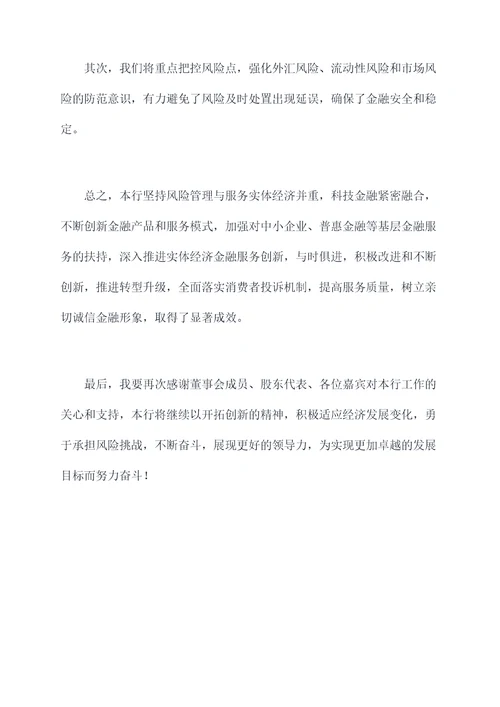 其次，我们将重点把控风险点，强化外汇风险、流动性风险和市场风险的防范意识，有力避免了风险及时处置出现延误，确保了金融安全和稳定。

总之，本行坚持风险管理与服务实体经济并重，科技金融紧密融合，不断创新金融产品和服务模式，加强对中小企业、普惠金融等基层金融服务的扶持，深入推进实体经济金融服务创新，与时俱进，积极改进和不断创新，推进转型升级，全面落实消费者投诉机制，提高服务质量，树立亲切诚信金融形象，取得了显著成效。

最后，我要再次感谢董事会成员、股东代表、各位嘉宾对本行工作的关心和支持，本行将继续以开拓创新的精神，积极适应经济发展变化，勇于承担风险挑战，不断奋斗，展现更好的领导力，为实现更加卓越的发展目标而努力奋斗！